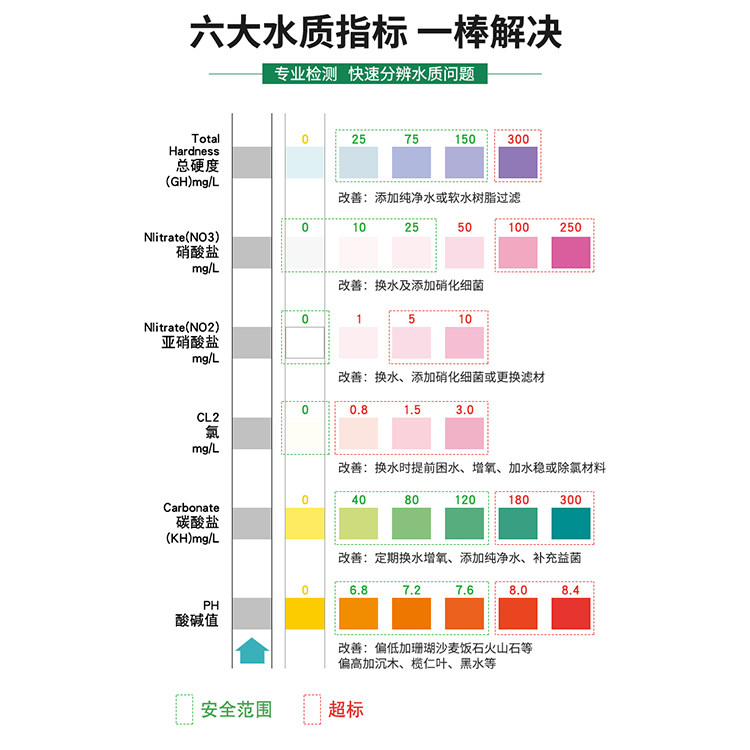 六大水质指标 一棒解决

专业检测 快速分辨水质问题

Total Hardness 总硬度 (GH)mg/L

0 25 75 150 300

改善：添加纯净水或软水树脂过滤

Nlitrate(NO3) 硝酸盐 mg/L

0 10 25 50 100 250

改善：换水及添加硝化细菌

Nlitrate(NO2) 亚硝酸盐 mg/L

0 1 5 10

改善：换水、添加硝化细菌或更换滤材

CL2 氯 mg/L

0 0.8 1.5 3.0

改善：换水时提前困水、增氧、加水稳或除氯材料

Carbonate 碳酸盐 (KH)mg/L

0 40 80 120 180 300

改善：定期换水增氧、添加纯净水、补充益菌

PH 酸碱值

0 6.8 7.2 7.6 8.0 8.4

改善：偏低加珊瑚沙麦饭石火山石等
偏高加沉木、榄仁叶、黑水等

安全范围 超标